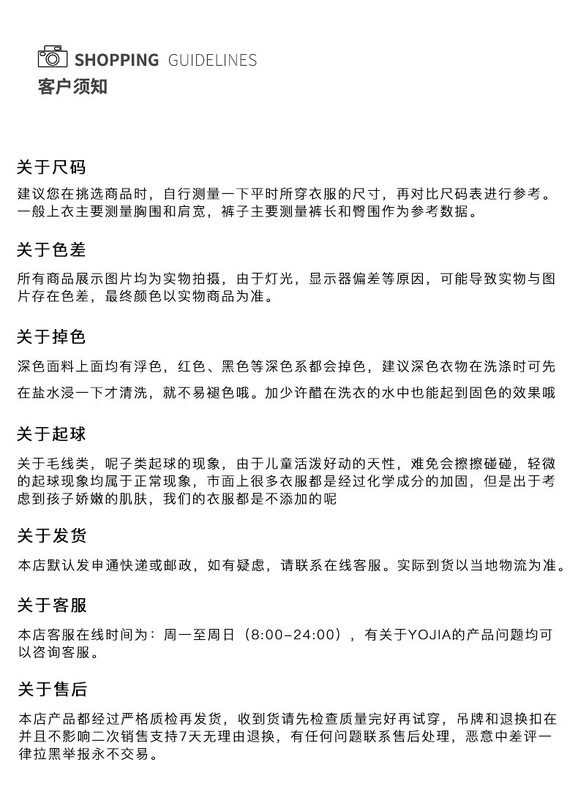 SHOPPING GUIDELINES
客户须知

关于尺码

建议您在挑选商品时，自行测量一下平时所穿衣服的尺寸，再对比尺码表进行参考。一般上衣主要测量胸围和肩宽，裤子主要测量裤长和臀围作为参考数据。

关于色差

所有商品展示图片均为实物拍摄，由于灯光，显示器偏差等原因，可能导致实物与图片存在色差，最终颜色以实物商品为准。

关于掉色

深色面料上面均有浮色，红色、黑色等深色系都会掉色，建议深色衣物在洗涤时可先在盐水浸一下才清洗，就不易褪色哦。加少许醋在洗衣的水中也能起到固色的效果哦

关于起球

关于毛线类，呢子类起球的现象，由于儿童活泼好动的天性，难免会擦擦碰碰，轻微的起球现象均属于正常现象，市面上很多衣服都是经过化学成分的加固，但是出于考虑到孩子娇嫩的肌肤，我们的衣服都是不添加的呢

关于发货

本店默认发申通快递或邮政，如有疑虑，请联系在线客服。实际到货以当地物流为准。

关于客服

本店客服在线时间为：周一至周日（8:00-24:00），有关于YOJIA的产品问题均可以咨询客服。

关于售后

本店产品都经过严格质检再发货，收到货请先检查质量完好再试穿，吊牌和退换扣在并且不影响二次销售支持7天无理由退换，有任何问题联系售后处理，恶意中差评一律拉黑举报永不交易。